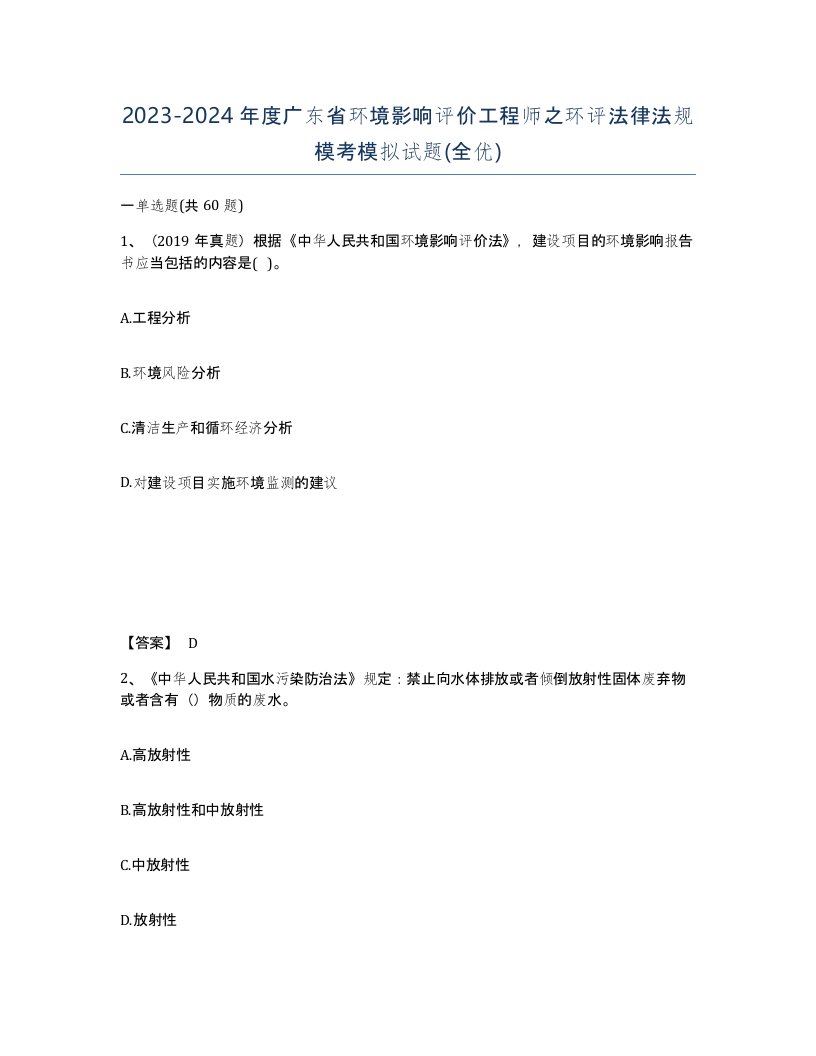 2023-2024年度广东省环境影响评价工程师之环评法律法规模考模拟试题(全优)

一单选题(共 60 题)

1、（2019 年真题）根据《中华人民共和国环境影响评价法》，建设项目的环境影响报告书应当包括的内容是( )。

A.工程分析

B.环境风险分析

C.清洁生产和循环经济分析

D.对建设项目实施环境监测的建议

【答案】 D

2、《中华人民共和国水污染防治法》规定：禁止向水体排放或者倾倒放射性固体废弃物或者含有（）物质的废水。

A.高放射性

B.高放射性和中放射性

C.中放射性

D.放射性